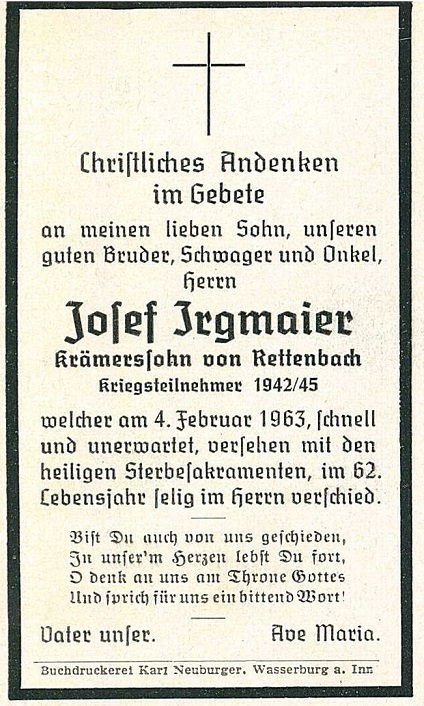 Chriſtliches Andenken
im Gebete

an meinen lieben Sohn, unſeren guten Bruder, Schwager und Onkel, Herrn

Joſef Irgmaier

Krämersſohn von Rettenbach

Kriegsteilnehmer 1942/45

welcher am 4. Februar 1963, ſchnell und unerwartet, verſehen mit den heiligen Sterbeſakramenten, im 62. Lebensjahr ſelig im Herrn verſchied.

Biſt Du auch von uns geſchieden,
In unſer'm Herzen lebſt Du fort,
O denk an uns am Throne Gottes
Und ſprich für uns ein bittend Wort!

Vater unſer. Ave Maria.

Buchdruckerei Karl Neuburger. Wasserburg a. Inn